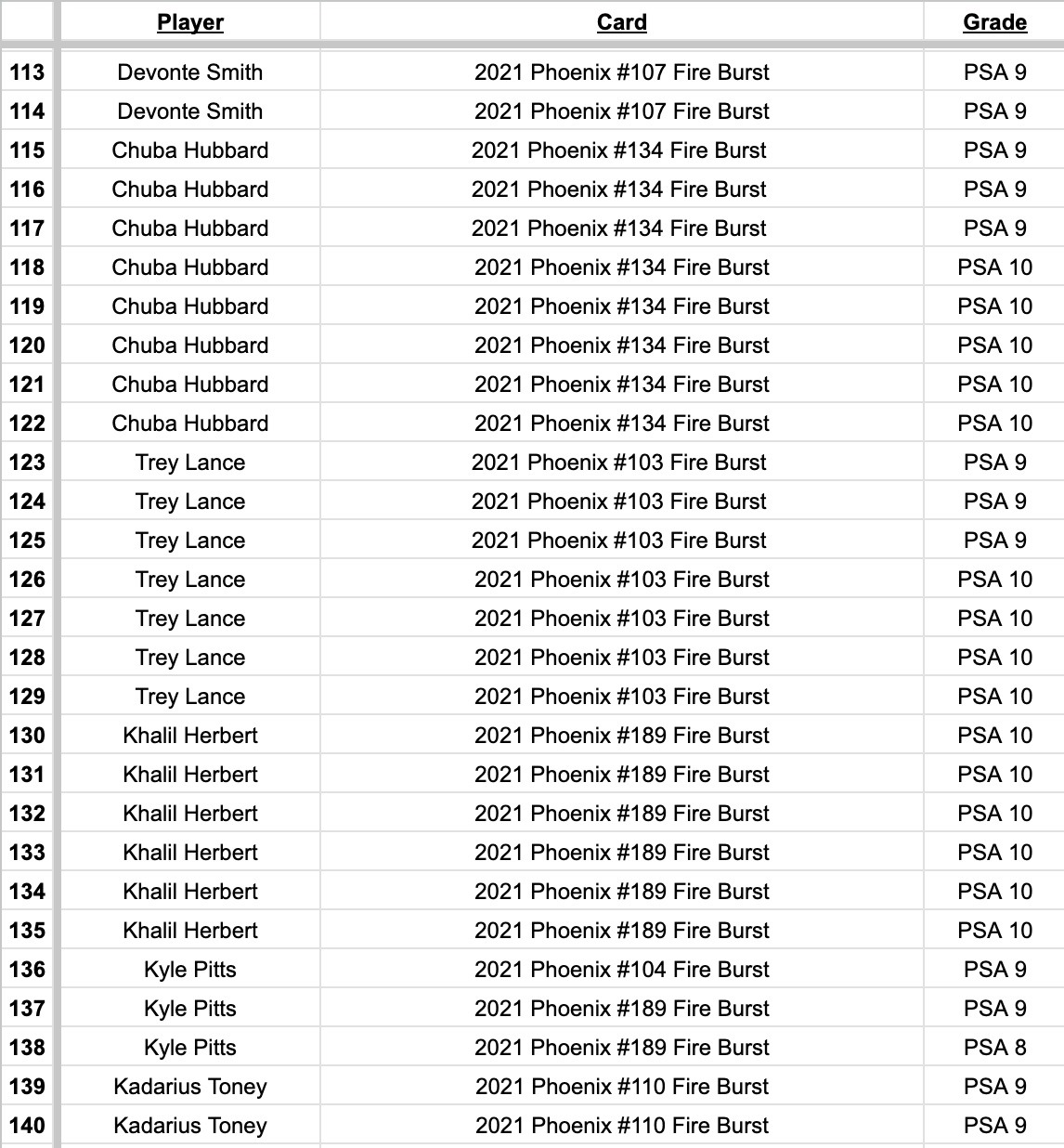 | | Player | Card | Grade |
|---|---|---|---|
| 113 | Devonte Smith | 2021 Phoenix #107 Fire Burst | PSA 9 |
| 114 | Devonte Smith | 2021 Phoenix #107 Fire Burst | PSA 9 |
| 115 | Chuba Hubbard | 2021 Phoenix #134 Fire Burst | PSA 9 |
| 116 | Chuba Hubbard | 2021 Phoenix #134 Fire Burst | PSA 9 |
| 117 | Chuba Hubbard | 2021 Phoenix #134 Fire Burst | PSA 9 |
| 118 | Chuba Hubbard | 2021 Phoenix #134 Fire Burst | PSA 10 |
| 119 | Chuba Hubbard | 2021 Phoenix #134 Fire Burst | PSA 10 |
| 120 | Chuba Hubbard | 2021 Phoenix #134 Fire Burst | PSA 10 |
| 121 | Chuba Hubbard | 2021 Phoenix #134 Fire Burst | PSA 10 |
| 122 | Chuba Hubbard | 2021 Phoenix #134 Fire Burst | PSA 10 |
| 123 | Trey Lance | 2021 Phoenix #103 Fire Burst | PSA 9 |
| 124 | Trey Lance | 2021 Phoenix #103 Fire Burst | PSA 9 |
| 125 | Trey Lance | 2021 Phoenix #103 Fire Burst | PSA 9 |
| 126 | Trey Lance | 2021 Phoenix #103 Fire Burst | PSA 10 |
| 127 | Trey Lance | 2021 Phoenix #103 Fire Burst | PSA 10 |
| 128 | Trey Lance | 2021 Phoenix #103 Fire Burst | PSA 10 |
| 129 | Trey Lance | 2021 Phoenix #103 Fire Burst | PSA 10 |
| 130 | Khalil Herbert | 2021 Phoenix #189 Fire Burst | PSA 10 |
| 131 | Khalil Herbert | 2021 Phoenix #189 Fire Burst | PSA 10 |
| 132 | Khalil Herbert | 2021 Phoenix #189 Fire Burst | PSA 10 |
| 133 | Khalil Herbert | 2021 Phoenix #189 Fire Burst | PSA 10 |
| 134 | Khalil Herbert | 2021 Phoenix #189 Fire Burst | PSA 10 |
| 135 | Khalil Herbert | 2021 Phoenix #189 Fire Burst | PSA 10 |
| 136 | Kyle Pitts | 2021 Phoenix #104 Fire Burst | PSA 9 |
| 137 | Kyle Pitts | 2021 Phoenix #189 Fire Burst | PSA 9 |
| 138 | Kyle Pitts | 2021 Phoenix #189 Fire Burst | PSA 8 |
| 139 | Kadarius Toney | 2021 Phoenix #110 Fire Burst | PSA 9 |
| 140 | Kadarius Toney | 2021 Phoenix #110 Fire Burst | PSA 9 |